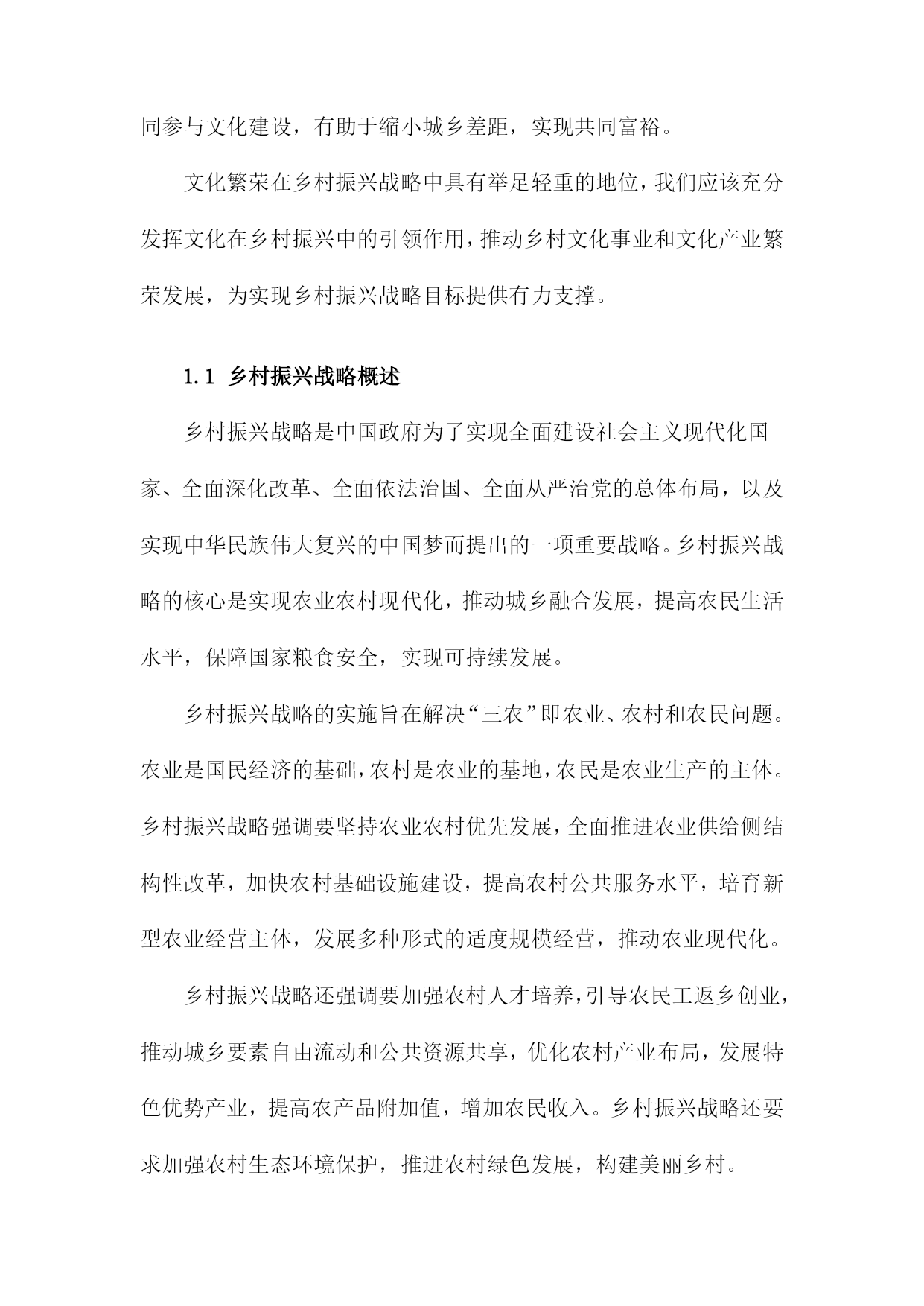 同参与文化建设，有助于缩小城乡差距，实现共同富裕。

文化繁荣在乡村振兴战略中具有举足轻重的地位，我们应该充分发挥文化在乡村振兴中的引领作用，推动乡村文化事业和文化产业繁荣发展，为实现乡村振兴战略目标提供有力支撑。

1.1 乡村振兴战略概述

乡村振兴战略是中国政府为了实现全面建设社会主义现代化国家、全面深化改革、全面依法治国、全面从严治党的总体布局，以及实现中华民族伟大复兴的中国梦而提出的一项重要战略。乡村振兴战略的核心是实现农业农村现代化，推动城乡融合发展，提高农民生活水平，保障国家粮食安全，实现可持续发展。

乡村振兴战略的实施旨在解决“三农”即农业、农村和农民问题。农业是国民经济的基础，农村是农业的基地，农民是农业生产的主体。乡村振兴战略强调要坚持农业农村优先发展，全面推进农业供给侧结构性改革，加快农村基础设施建设，提高农村公共服务水平，培育新型农业经营主体，发展多种形式的适度规模经营，推动农业现代化。

乡村振兴战略还强调要加强农村人才培养，引导农民工返乡创业，推动城乡要素自由流动和公共资源共享，优化农村产业布局，发展特色优势产业，提高农产品附加值，增加农民收入。乡村振兴战略还要求加强农村生态环境保护，推进农村绿色发展，构建美丽乡村。